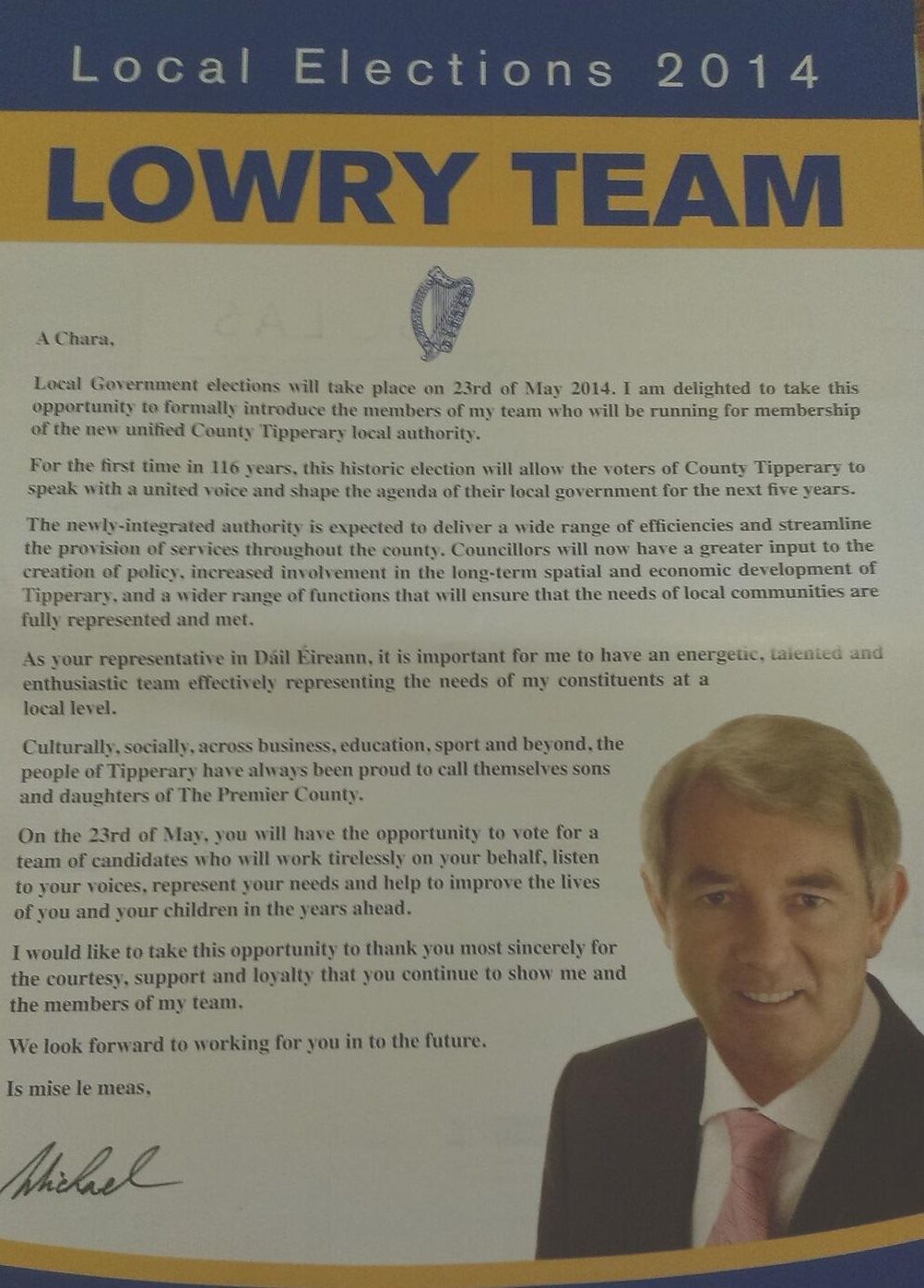 Local Elections 2014

LOWRY TEAM

A Chara,

Local Government elections will take place on 23rd of May 2014. I am delighted to take this opportunity to formally introduce the members of my team who will be running for membership of the new unified County Tipperary local authority.

For the first time in 116 years, this historic election will allow the voters of County Tipperary to speak with a united voice and shape the agenda of their local government for the next five years.

The newly-integrated authority is expected to deliver a wide range of efficiencies and streamline the provision of services throughout the county. Councillors will now have a greater input to the creation of policy, increased involvement in the long-term spatial and economic development of Tipperary, and a wider range of functions that will ensure that the needs of local communities are fully represented and met.

As your representative in Dáil Éireann, it is important for me to have an energetic, talented and enthusiastic team effectively representing the needs of my constituents at a local level.

Culturally, socially, across business, education, sport and beyond, the people of Tipperary have always been proud to call themselves sons and daughters of The Premier County.

On the 23rd of May, you will have the opportunity to vote for a team of candidates who will work tirelessly on your behalf, listen to your voices, represent your needs and help to improve the lives of you and your children in the years ahead.

I would like to take this opportunity to thank you most sincerely for the courtesy, support and loyalty that you continue to show me and the members of my team.

We look forward to working for you in to the future.

Is mise le meas,

Michael